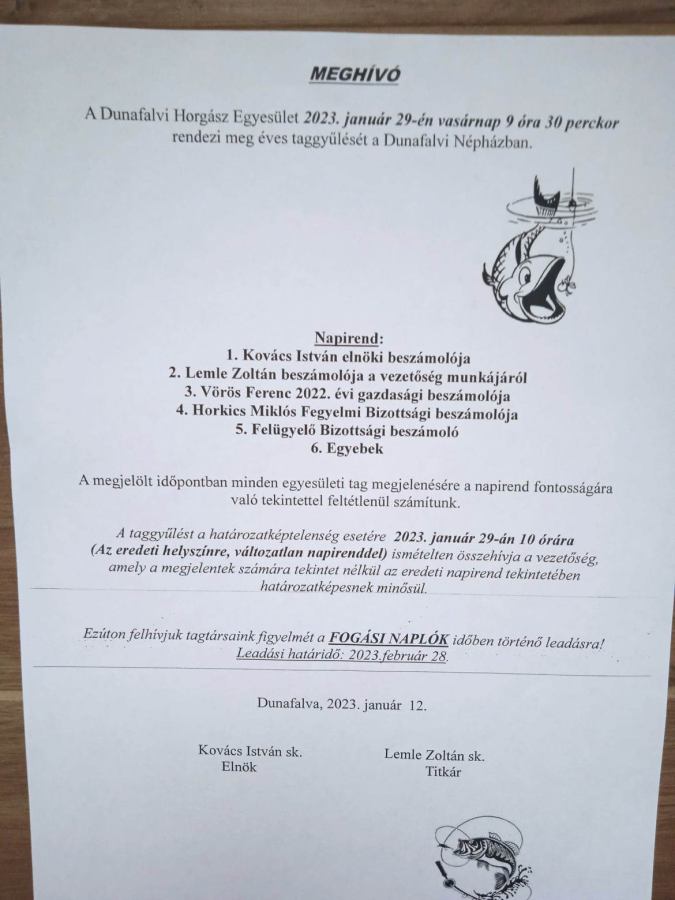 MEGHÍVÓ

A Dunafalvi Horgász Egyesület 2023. január 29-én vasárnap 9 óra 30 perckor rendezi meg éves taggyűlését a Dunafalvi Népházban.

Napirend:
1. Kovács István elnöki beszámolója
2. Lemle Zoltán beszámolója a vezetőség munkájáról
3. Vörös Ferenc 2022. évi gazdasági beszámolója
4. Horkics Miklós Fegyelmi Bizottsági beszámolója
5. Felügyelő Bizottsági beszámoló
6. Egyebek

A megjelölt időpontban minden egyesületi tag megjelenésére a napirend fontosságára való tekintettel feltétlenül számítunk.

A taggyűlést a határozatképtelenség esetére 2023. január 29-án 10 órára (Az eredeti helyszínre, változatlan napirenddel) ismételten összehívja a vezetőség, amely a megjelentek számára tekintet nélkül az eredeti napirend tekintetében határozatképesnek minősül.

Ezúton felhívjuk tagtársaink figyelmét a FOGÁSI NAPLÓK időben történő leadásra! Leadási határidő: 2023.február 28.

Dunafalva, 2023. január 12.

Kovács István sk.
Elnök

Lemle Zoltán sk.
Titkár